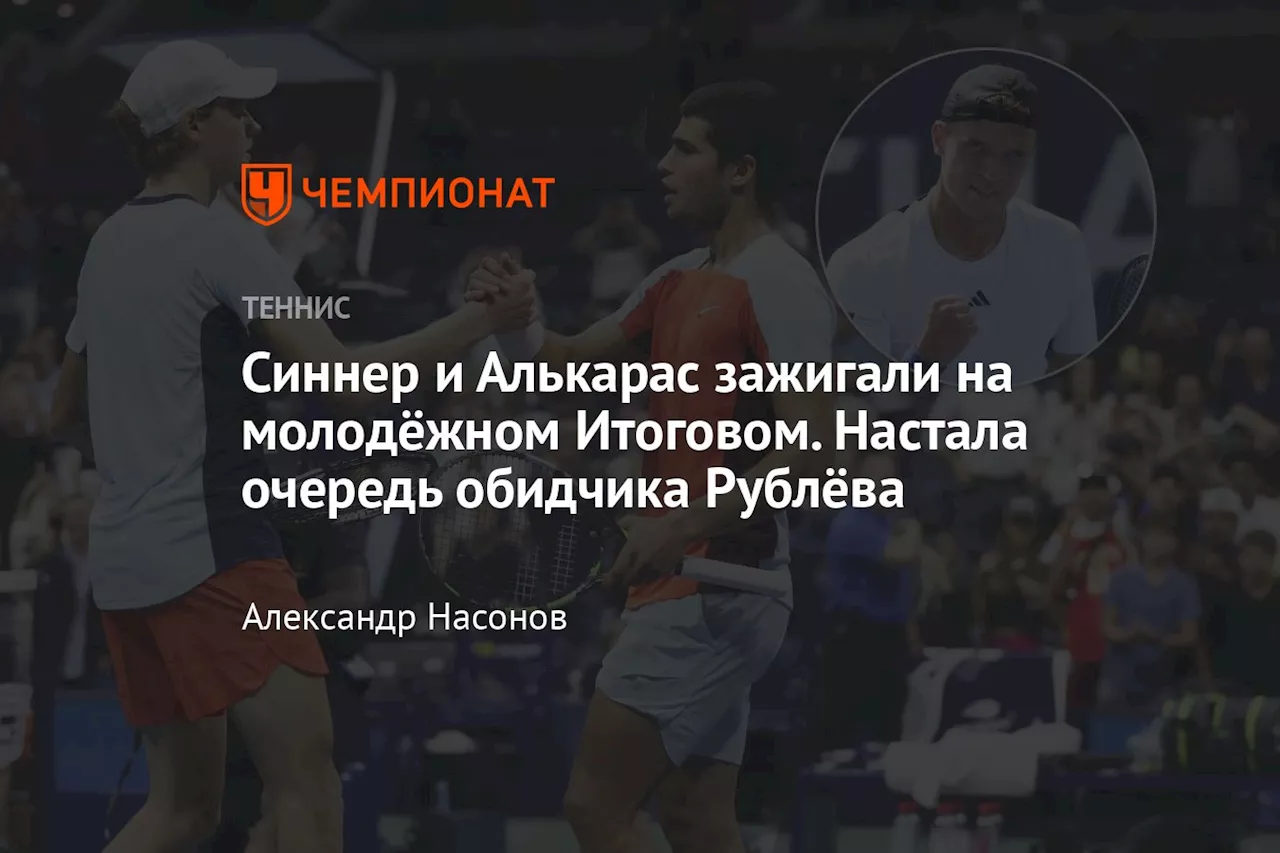 ЧЕМПИОНАТ

ТЕННИС

Синнер и Алькарас зажигали на молодёжном Итоговом. Настала очередь обидчика Рублёва

Александр Насонов